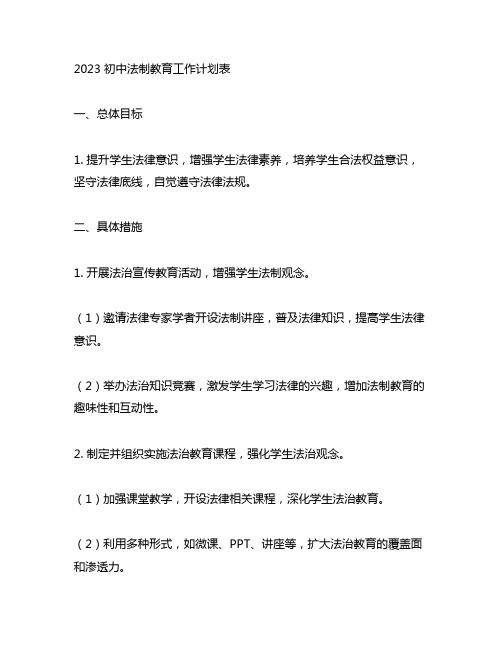 2023 初中法制教育工作计划表

一、总体目标

1. 提升学生法律意识，增强学生法律素养，培养学生合法权益意识，坚守法律底线，自觉遵守法律法规。

二、具体措施

1. 开展法治宣传教育活动，增强学生法制观念。

（1）邀请法律专家学者开设法制讲座，普及法律知识，提高学生法律意识。

（2）举办法治知识竞赛，激发学生学习法律的兴趣，增加法制教育的趣味性和互动性。

2. 制定并组织实施法治教育课程，强化学生法治观念。

（1）加强课堂教学，开设法律相关课程，深化学生法治教育。

（2）利用多种形式，如微课、PPT、讲座等，扩大法治教育的覆盖面和渗透力。